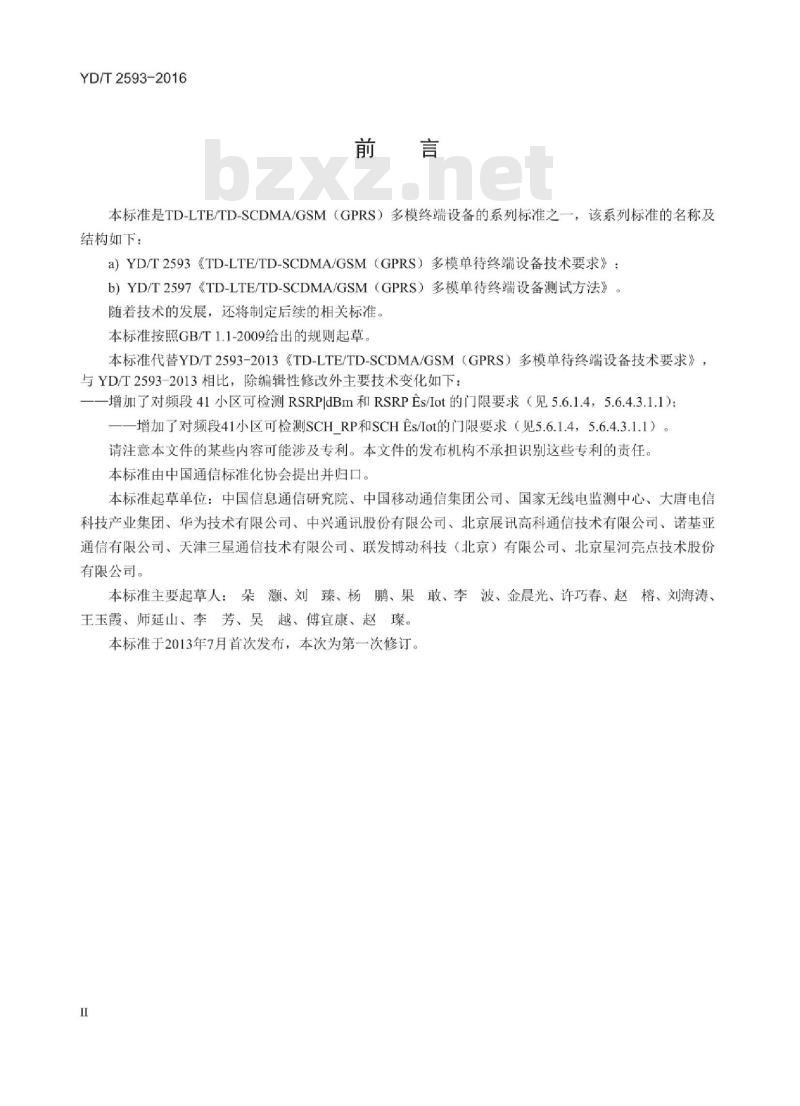 YD/T 2593-2016

前 言

bzxz.net

本标准是TD-LTE/TD-SCDMA/GSM（GPRS）多模终端设备的系列标准之一，该系列标准的名称及结构如下：

a) YD/T 2593《TD-LTE/TD-SCDMA/GSM（GPRS）多模单待终端设备技术要求》；

b) YD/T 2597《TD-LTE/TD-SCDMA/GSM（GPRS）多模单待终端设备测试方法》。

随着技术的发展，还将制定后续的相关标准。

本标准按照GB/T 1.1-2009给出的规则起草。

本标准代替YD/T 2593-2013《TD-LTE/TD-SCDMA/GSM（GPRS）多模单待终端设备技术要求》，与 YD/T 2593-2013 相比，除编辑性修改外主要技术变化如下：

——增加了对频段 41 小区可检测 RSRP|dBm 和 RSRP Ês/Iot 的门限要求（见 5.6.1.4，5.6.4.3.1.1）；

——增加了对频段41小区可检测SCH_RP和SCH Ês/Iot的门限要求（见5.6.1.4，5.6.4.3.1.1）。

请注意本文件的某些内容可能涉及专利。本文件的发布机构不承担识别这些专利的责任。

本标准由中国通信标准化协会提出并归口。

本标准起草单位：中国信息通信研究院、中国移动通信集团公司、国家无线电监测中心、大唐电信科技产业集团、华为技术有限公司、中兴通讯股份有限公司、北京展讯高科通信技术有限公司、诺基亚通信有限公司、天津三星通信技术有限公司、联发博动科技（北京）有限公司、北京星河亮点技术股份有限公司。

本标准主要起草人：朵 灏、刘 臻、杨 鹏、果 敢、李 波、金晨光、许巧春、赵 榕、刘海涛、王玉霞、师延山、李 芳、吴 越、傅宜康、赵 璨。

本标准于2013年7月首次发布，本次为第一次修订。

II